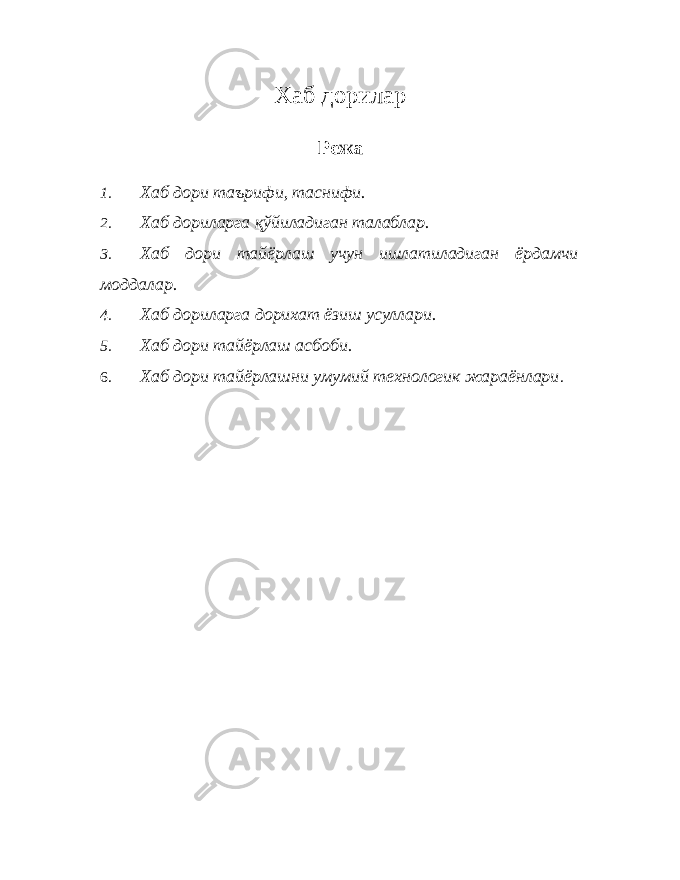 ARXIV.UZ

Хаб дорилар

Режа

1. Хаб дори таърифи, таснифи.

2. Хаб дориларга қўйиладиган талаблар.

3. Хаб дори тайёрлаш учун ишлатиладиган ёрдамчи моддалар.

4. Хаб дориларга дорихат ёзиш усуллари.

5. Хаб дори тайёрлаш асбоби.

6. Хаб дори тайёрлашни умумий технологик жараёнлари.

ARXIV.UZ

ARXIV.UZ

ARXIV.UZ

ARXIV.UZ